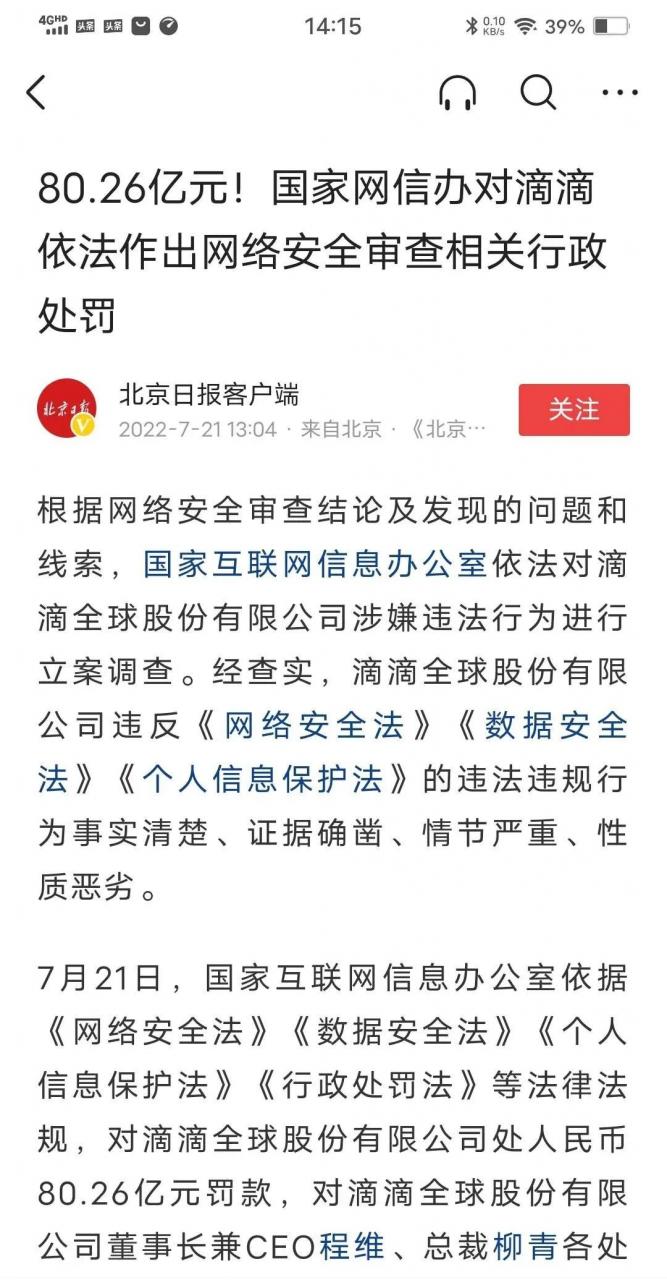 4GHD 头条 头条 14:15 0.10 KB/s 39%

80.26亿元！国家网信办对滴滴依法作出网络安全审查相关行政处罚

北京日报
北京日报客户端
2022-7-21 13:04 · 来自北京 · 《北京…
关注

根据网络安全审查结论及发现的问题和线索，国家互联网信息办公室依法对滴滴全球股份有限公司涉嫌违法行为进行立案调查。经查实，滴滴全球股份有限公司违反《网络安全法》《数据安全法》《个人信息保护法》的违法违规行为事实清楚、证据确凿、情节严重、性质恶劣。

7月21日，国家互联网信息办公室依据《网络安全法》《数据安全法》《个人信息保护法》《行政处罚法》等法律法规，对滴滴全球股份有限公司处人民币80.26亿元罚款，对滴滴全球股份有限公司董事长兼CEO程维、总裁柳青各处